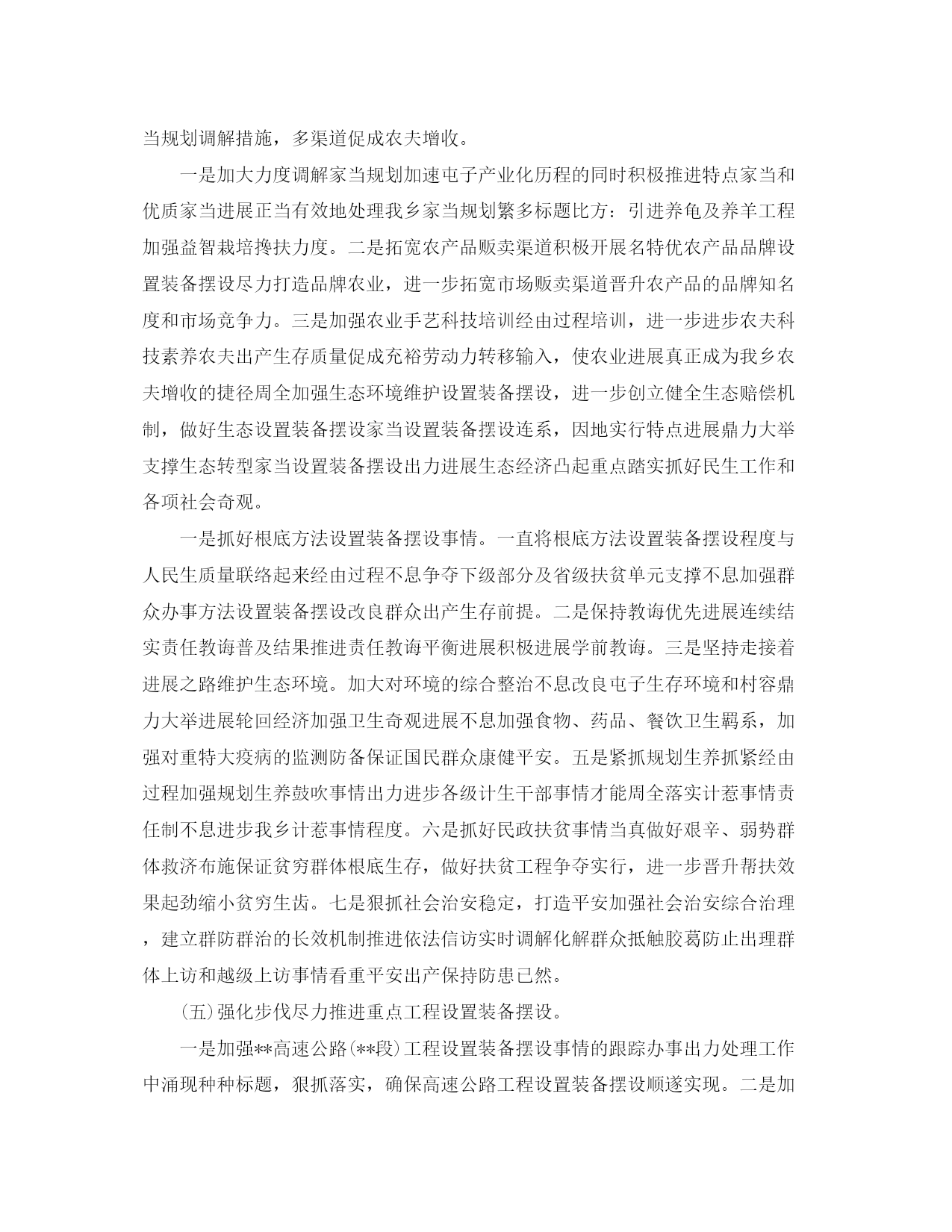 当规划调解措施，多渠道促成农夫增收。

一是加大力度调解家当规划加速电子产业化历程的同时积极推进特点家当和优质家当进展正当有效地处理我乡家当规划繁多标题比方：引进养龟及养羊工程加强益智栽培搀扶力度。二是拓宽农产品贩卖渠道积极开展名特优农产品品牌设置装备摆设尽力打造品牌农业，进一步拓宽市场贩卖渠道晋升农产品的品牌知名度和市场竞争力。三是加强农业手艺科技培训经由过程培训，进一步进步农夫科技素养农夫出产生存质量促成充裕劳动力转移输入，使农业进展真正成为我乡农夫增收的捷径周全加强生态环境维护设置装备摆设，进一步创立健全生态赔偿机制，做好生态设置装备摆设家当设置装备摆设连系，因地实行特点进展鼎力大举支撑生态转型家当设置装备摆设出力进展生态经济凸起重点踏实抓好民生工作和各项社会奇观。

一是抓好根底方法设置装备摆设事情。一直将根底方法设置装备摆设程度与人民生质量联络起来经由过程不息争夺下级部分及省级扶贫单元支撑不息加强群众办事方法设置装备摆设改良群众出产生存前提。二是保持教诲优先进展连续结实责任教诲普及结果推进责任教诲平衡进展积极进展学前教诲。三是坚持走接着进展之路维护生态环境。加大对环境的综合整治不息改良电子生存环境和村容鼎力大举进展轮回经济加强卫生奇观进展不息加强食物、药品、餐饮卫生羁系，加强对重特大疫病的监测防备保证国民群众康健平安。五是紧抓规划生养抓紧经由过程加强规划生养鼓吹事情出力进步各级计生干部事情才能周全落实计惹事情责任制不息进步我乡计惹事情程度。六是抓好民政扶贫事情当真做好艰辛、弱势群体救济布施保证贫穷群体根底生存，做好扶贫工程争夺实行，进一步晋升帮扶效果起劲缩小贫穷生齿。七是狠抓社会治安稳定，打造平安加强社会治安综合治理，建立群防群治的长效机制推进依法信访实时调解化解群众抵触胶葛防止出理群体上访和越级上访事情看重平安出产保持防患已然。

(五)强化步伐尽力推进重点工程设置装备摆设。

一是加强**高速公路(**段)工程设置装备摆设事情的跟踪办事出力处理工作中涌现种种标题，狠抓落实，确保高速公路工程设置装备摆设顺遂实现。二是加